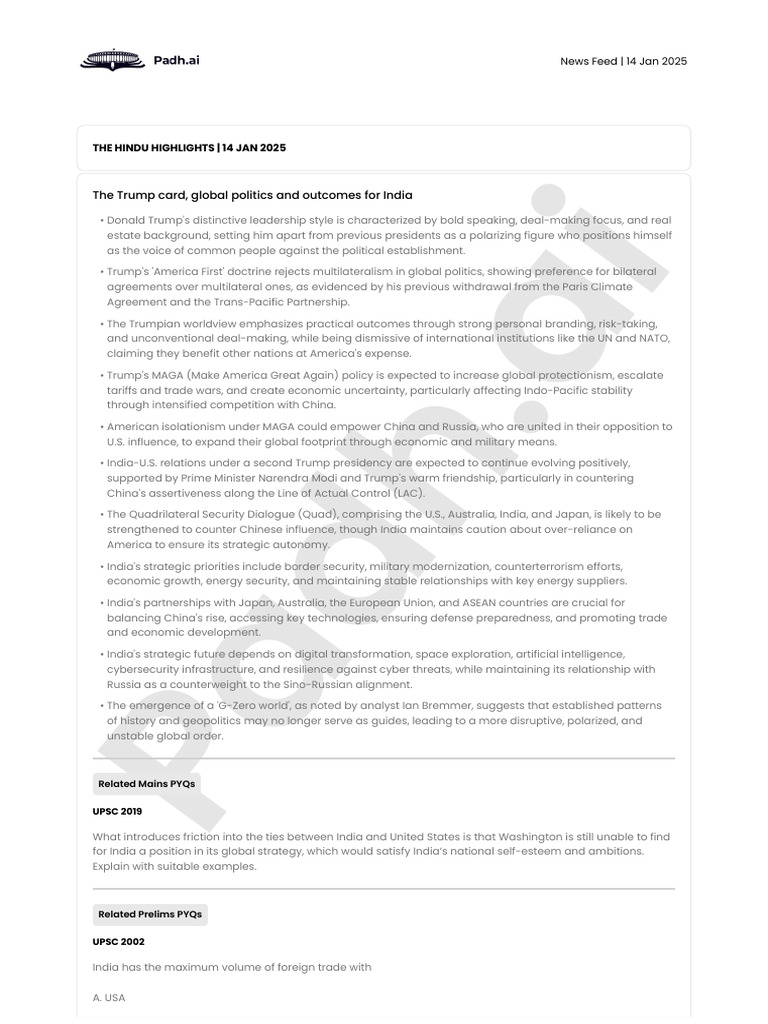 Padh.ai

News Feed | 14 Jan 2025

THE HINDU HIGHLIGHTS | 14 JAN 2025

The Trump card, global politics and outcomes for India

• Donald Trump's distinctive leadership style is characterized by bold speaking, deal-making focus, and real estate background, setting him apart from previous presidents as a polarizing figure who positions himself as the voice of common people against the political establishment.

• Trump's 'America First' doctrine rejects multilateralism in global politics, showing preference for bilateral agreements over multilateral ones, as evidenced by his previous withdrawal from the Paris Climate Agreement and the Trans-Pacific Partnership.

• The Trumpian worldview emphasizes practical outcomes through strong personal branding, risk-taking, and unconventional deal-making, while being dismissive of international institutions like the UN and NATO, claiming they benefit other nations at America's expense.

• Trump's MAGA (Make America Great Again) policy is expected to increase global protectionism, escalate tariffs and trade wars, and create economic uncertainty, particularly affecting Indo-Pacific stability through intensified competition with China.

• American isolationism under MAGA could empower China and Russia, who are united in their opposition to U.S. influence, to expand their global footprint through economic and military means.

• India-U.S. relations under a second Trump presidency are expected to continue evolving positively, supported by Prime Minister Narendra Modi and Trump's warm friendship, particularly in countering China's assertiveness along the Line of Actual Control (LAC).

• The Quadrilateral Security Dialogue (Quad), comprising the U.S., Australia, India, and Japan, is likely to be strengthened to counter Chinese influence, though India maintains caution about over-reliance on America to ensure its strategic autonomy.

• India's strategic priorities include border security, military modernization, counterterrorism efforts, economic growth, energy security, and maintaining stable relationships with key energy suppliers.

• India's partnerships with Japan, Australia, the European Union, and ASEAN countries are crucial for balancing China's rise, accessing key technologies, ensuring defense preparedness, and promoting trade and economic development.

• India's strategic future depends on digital transformation, space exploration, artificial intelligence, cybersecurity infrastructure, and resilience against cyber threats, while maintaining its relationship with Russia as a counterweight to the Sino-Russian alignment.

• The emergence of a 'G-Zero world', as noted by analyst Ian Bremmer, suggests that established patterns of history and geopolitics may no longer serve as guides, leading to a more disruptive, polarized, and unstable global order.

Related Mains PYQs

UPSC 2019

What introduces friction into the ties between India and United States is that Washington is still unable to find for India a position in its global strategy, which would satisfy India's national self-esteem and ambitions. Explain with suitable examples.

Related Prelims PYQs

UPSC 2002

India has the maximum volume of foreign trade with

A. USA

Padh.ai